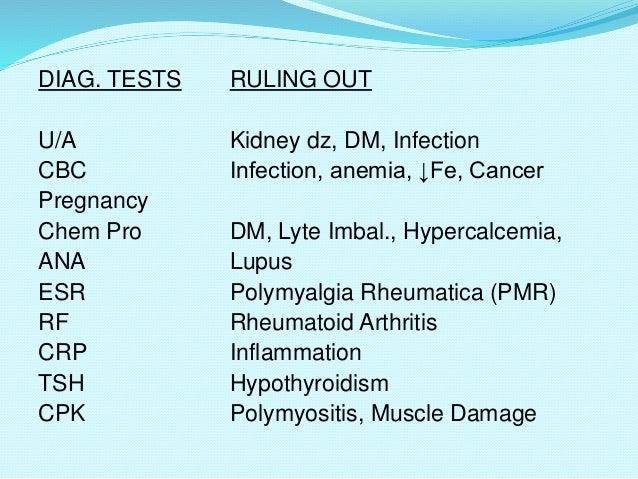 | DIAG. TESTS | RULING OUT |
|---|---|
| U/A | Kidney dz, DM, Infection |
| CBC | Infection, anemia, ↓Fe, Cancer |
| Pregnancy | |
| Chem Pro | DM, Lyte Imbal., Hypercalcemia, |
| ANA | Lupus |
| ESR | Polymyalgia Rheumatica (PMR) |
| RF | Rheumatoid Arthritis |
| CRP | Inflammation |
| TSH | Hypothyroidism |
| CPK | Polymyositis, Muscle Damage |